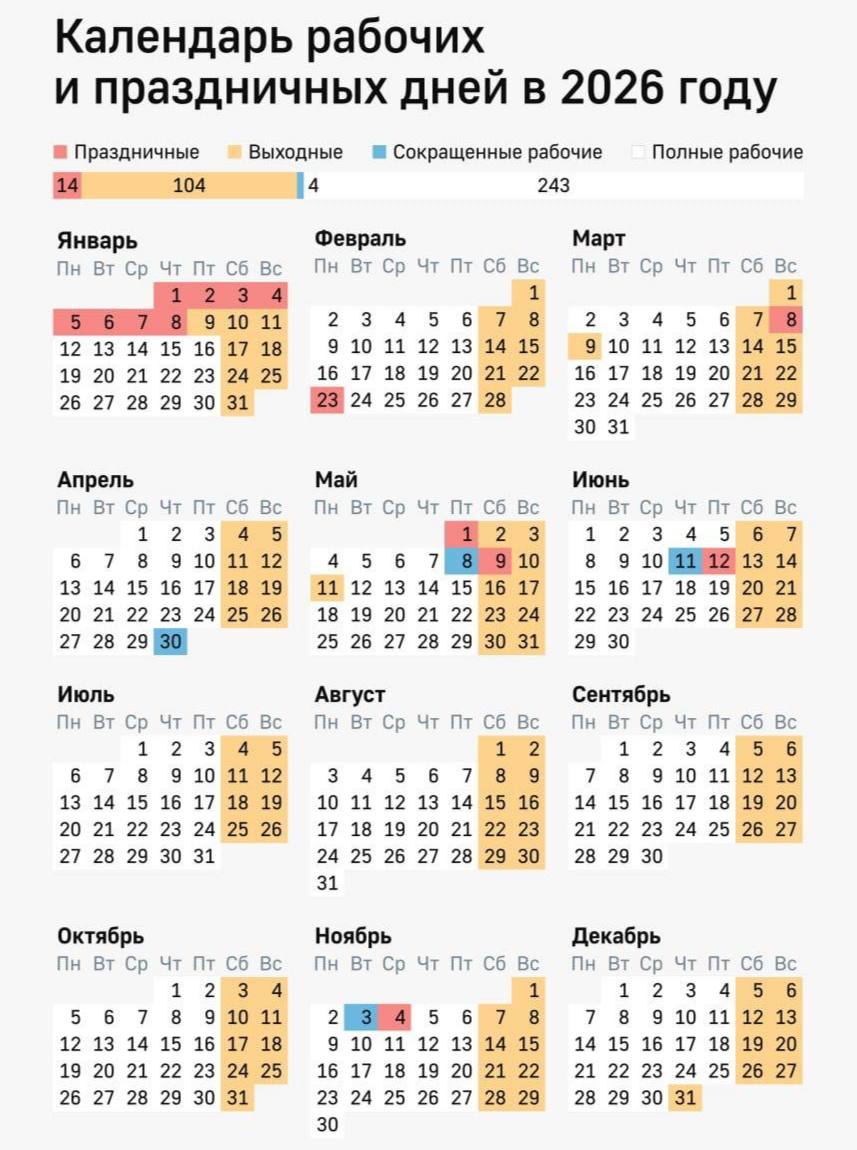 Календарь рабочих и праздничных дней в 2026 году

Праздничные Выходные Сокращенные рабочие Полные рабочие

14 104 4 243

Январь
| Пн | Вт | Ср | Чт | Пт | Сб | Вс |
|---|---|---|---|---|---|---|
| | | | 1 | 2 | 3 | 4 |
| 5 | 6 | 7 | 8 | 9 | 10 | 11 |
| 12 | 13 | 14 | 15 | 16 | 17 | 18 |
| 19 | 20 | 21 | 22 | 23 | 24 | 25 |
| 26 | 27 | 28 | 29 | 30 | 31 | |

Февраль
| Пн | Вт | Ср | Чт | Пт | Сб | Вс |
|---|---|---|---|---|---|---|
| | | | | | | 1 |
| 2 | 3 | 4 | 5 | 6 | 7 | 8 |
| 9 | 10 | 11 | 12 | 13 | 14 | 15 |
| 16 | 17 | 18 | 19 | 20 | 21 | 22 |
| 23 | 24 | 25 | 26 | 27 | 28 | |

Март
| Пн | Вт | Ср | Чт | Пт | Сб | Вс |
|---|---|---|---|---|---|---|
| | | | | | | 1 |
| 2 | 3 | 4 | 5 | 6 | 7 | 8 |
| 9 | 10 | 11 | 12 | 13 | 14 | 15 |
| 16 | 17 | 18 | 19 | 20 | 21 | 22 |
| 23 | 24 | 25 | 26 | 27 | 28 | 29 |
| 30 | 31 | | | | | |

Апрель
| Пн | Вт | Ср | Чт | Пт | Сб | Вс |
|---|---|---|---|---|---|---|
| | | 1 | 2 | 3 | 4 | 5 |
| 6 | 7 | 8 | 9 | 10 | 11 | 12 |
| 13 | 14 | 15 | 16 | 17 | 18 | 19 |
| 20 | 21 | 22 | 23 | 24 | 25 | 26 |
| 27 | 28 | 29 | 30 | | | |

Май
| Пн | Вт | Ср | Чт | Пт | Сб | Вс |
|---|---|---|---|---|---|---|
| | | | | 1 | 2 | 3 |
| 4 | 5 | 6 | 7 | 8 | 9 | 10 |
| 11 | 12 | 13 | 14 | 15 | 16 | 17 |
| 18 | 19 | 20 | 21 | 22 | 23 | 24 |
| 25 | 26 | 27 | 28 | 29 | 30 | 31 |

Июнь
| Пн | Вт | Ср | Чт | Пт | Сб | Вс |
|---|---|---|---|---|---|---|
| 1 | 2 | 3 | 4 | 5 | 6 | 7 |
| 8 | 9 | 10 | 11 | 12 | 13 | 14 |
| 15 | 16 | 17 | 18 | 19 | 20 | 21 |
| 22 | 23 | 24 | 25 | 26 | 27 | 28 |
| 29 | 30 | | | | | |

Июль
| Пн | Вт | Ср | Чт | Пт | Сб | Вс |
|---|---|---|---|---|---|---|
| | | 1 | 2 | 3 | 4 | 5 |
| 6 | 7 | 8 | 9 | 10 | 11 | 12 |
| 13 | 14 | 15 | 16 | 17 | 18 | 19 |
| 20 | 21 | 22 | 23 | 24 | 25 | 26 |
| 27 | 28 | 29 | 30 | 31 | | |

Август
| Пн | Вт | Ср | Чт | Пт | Сб | Вс |
|---|---|---|---|---|---|---|
| | | | | | 1 | 2 |
| 3 | 4 | 5 | 6 | 7 | 8 | 9 |
| 10 | 11 | 12 | 13 | 14 | 15 | 16 |
| 17 | 18 | 19 | 20 | 21 | 22 | 23 |
| 24 | 25 | 26 | 27 | 28 | 29 | 30 |
| 31 | | | | | | |

Сентябрь
| Пн | Вт | Ср | Чт | Пт | Сб | Вс |
|---|---|---|---|---|---|---|
| | 1 | 2 | 3 | 4 | 5 | 6 |
| 7 | 8 | 9 | 10 | 11 | 12 | 13 |
| 14 | 15 | 16 | 17 | 18 | 19 | 20 |
| 21 | 22 | 23 | 24 | 25 | 26 | 27 |
| 28 | 29 | 30 | | | | |

Октябрь
| Пн | Вт | Ср | Чт | Пт | Сб | Вс |
|---|---|---|---|---|---|---|
| | | | 1 | 2 | 3 | 4 |
| 5 | 6 | 7 | 8 | 9 | 10 | 11 |
| 12 | 13 | 14 | 15 | 16 | 17 | 18 |
| 19 | 20 | 21 | 22 | 23 | 24 | 25 |
| 26 | 27 | 28 | 29 | 30 | 31 | |

Ноябрь
| Пн | Вт | Ср | Чт | Пт | Сб | Вс |
|---|---|---|---|---|---|---|
| | | | | | | 1 |
| 2 | 3 | 4 | 5 | 6 | 7 | 8 |
| 9 | 10 | 11 | 12 | 13 | 14 | 15 |
| 16 | 17 | 18 | 19 | 20 | 21 | 22 |
| 23 | 24 | 25 | 26 | 27 | 28 | 29 |
| 30 | | | | | | |

Декабрь
| Пн | Вт | Ср | Чт | Пт | Сб | Вс |
|---|---|---|---|---|---|---|
| | 1 | 2 | 3 | 4 | 5 | 6 |
| 7 | 8 | 9 | 10 | 11 | 12 | 13 |
| 14 | 15 | 16 | 17 | 18 | 19 | 20 |
| 21 | 22 | 23 | 24 | 25 | 26 | 27 |
| 28 | 29 | 30 | 31 | | | |